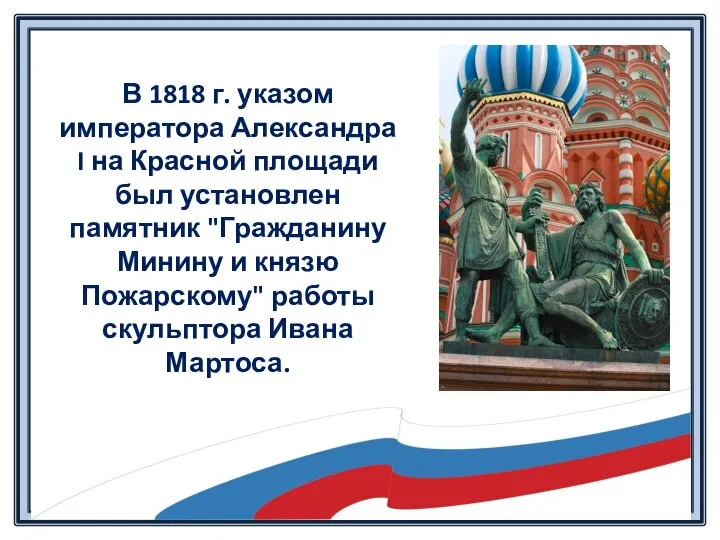 В 1818 г. указом императора Александра I на Красной площади был установлен памятник "Гражданину Минину и князю Пожарскому" работы скульптора Ивана Мартоса.